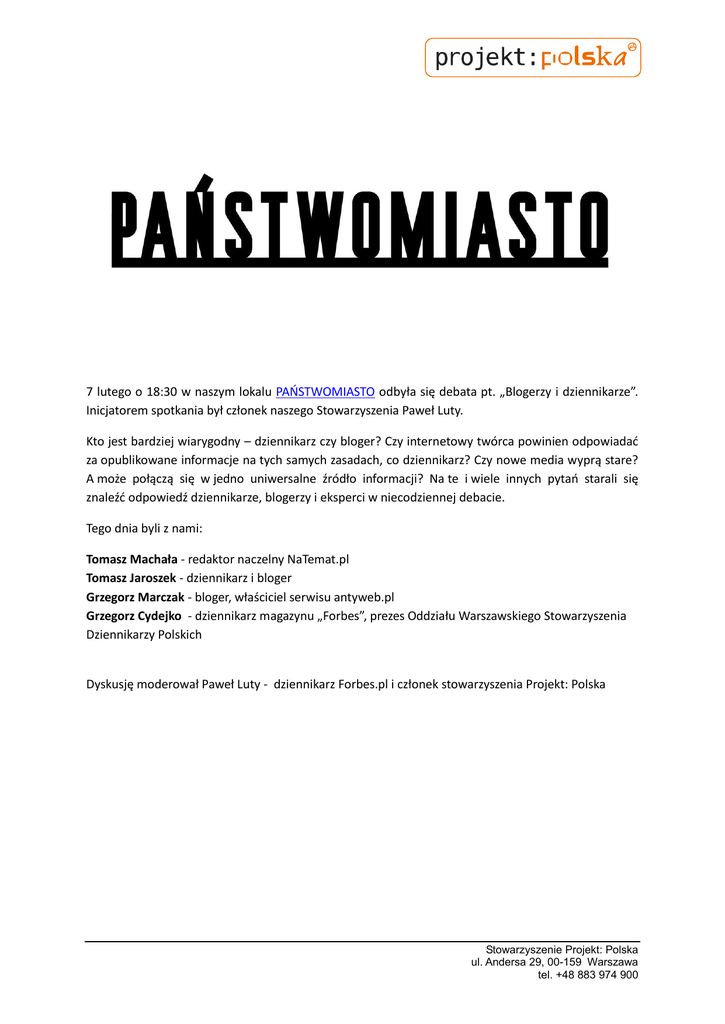 projekt:polska

PAŃSTWOMIASTO

7 lutego o 18:30 w naszym lokalu PAŃSTWOMIASTO odbyła się debata pt. „Blogerzy i dziennikarze". Inicjatorem spotkania był członek naszego Stowarzyszenia Paweł Luty.

Kto jest bardziej wiarygodny – dziennikarz czy bloger? Czy internetowy twórca powinien odpowiadać za opublikowane informacje na tych samych zasadach, co dziennikarz? Czy nowe media wyprą stare? A może połączą się w jedno uniwersalne źródło informacji? Na te i wiele innych pytań starali się znaleźć odpowiedź dziennikarze, blogerzy i eksperci w niecodziennej debacie.

Tego dnia byli z nami:

Tomasz Machała - redaktor naczelny NaTemat.pl
Tomasz Jaroszek - dziennikarz i bloger
Grzegorz Marczak - bloger, właściciel serwisu antyweb.pl
Grzegorz Cydejko - dziennikarz magazynu „Forbes", prezes Oddziału Warszawskiego Stowarzyszenia Dziennikarzy Polskich

Dyskusję moderował Paweł Luty - dziennikarz Forbes.pl i członek stowarzyszenia Projekt: Polska

Stowarzyszenie Projekt: Polska
ul. Andersa 29, 00-159 Warszawa
tel. +48 883 974 900